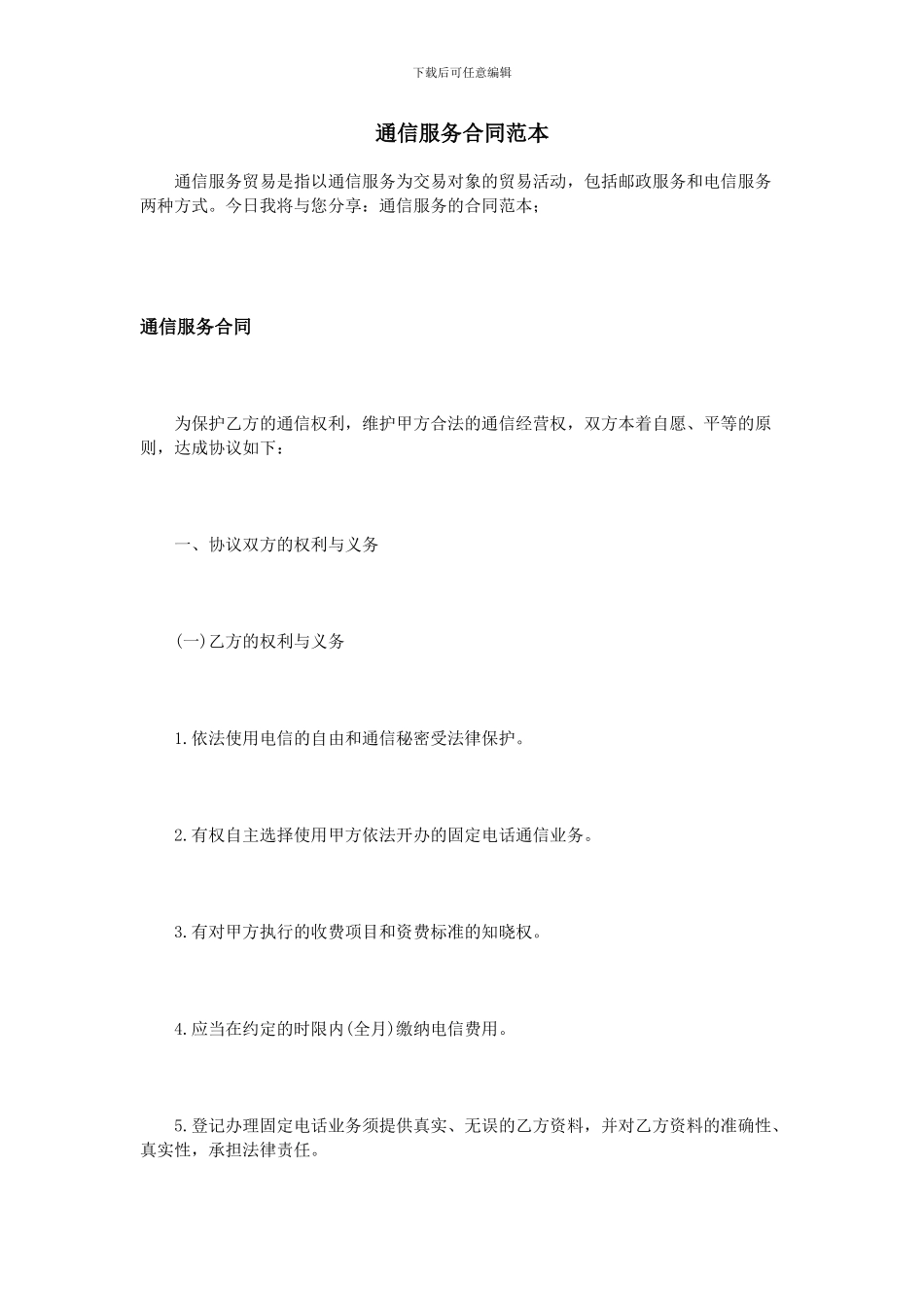 下载后可任意编辑

通信服务合同范本

通信服务贸易是指以通信服务为交易对象的贸易活动，包括邮政服务和电信服务两种方式。今日我将与您分享：通信服务的合同范本；

通信服务合同

为保护乙方的通信权利，维护甲方合法的通信经营权，双方本着自愿、平等的原则，达成协议如下：

一、协议双方的权利与义务

(一)乙方的权利与义务

1.依法使用电信的自由和通信秘密受法律保护。

2.有权自主选择使用甲方依法开办的固定电话通信业务。

3.有对甲方执行的收费项目和资费标准的知晓权。

4.应当在约定的时限内(全月)缴纳电信费用。

5.登记办理固定电话业务须提供真实、无误的乙方资料，并对乙方资料的准确性、真实性，承担法律责任。